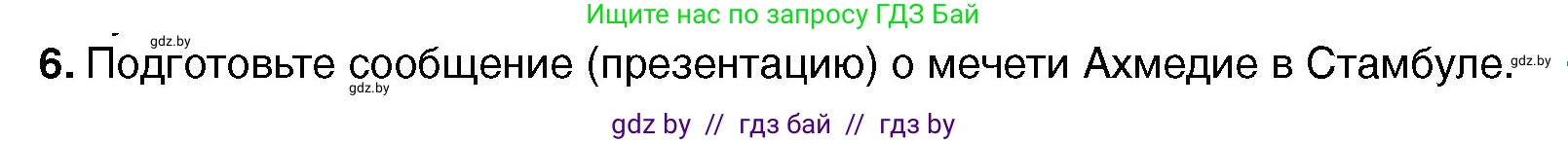 Ищите нас по запросу ГДЗ Бай

gdz.by

6. Подготовьте сообщение (презентацию) о мечети Ахмедие в Стамбуле. gdz.by

gdz.by

gdz by // гдз бай // гдз by